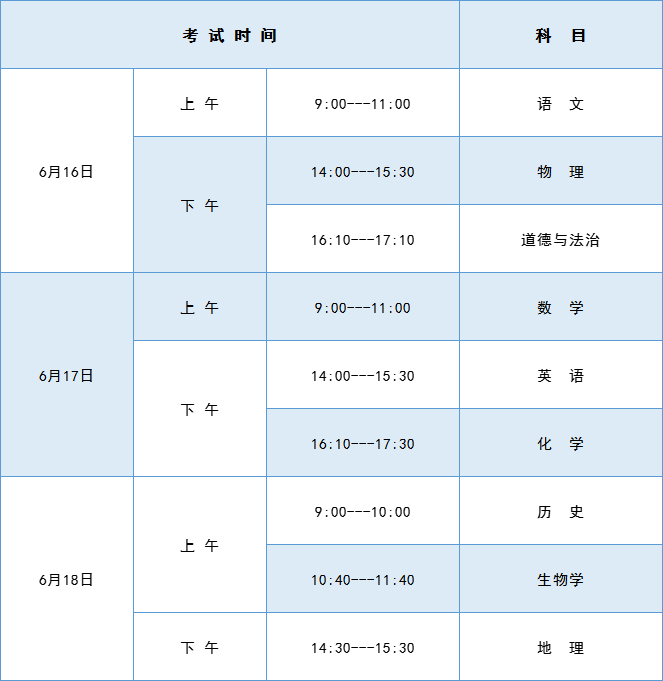 | 考试时间 | | | 科目 |
|---|---|---|---|
| 6月16日 | 上午 | 9:00---11:00 | 语文 |
| | 下午 | 14:00---15:30 | 物理 |
| | | 16:10---17:10 | 道德与法治 |
| 6月17日 | 上午 | 9:00---11:00 | 数学 |
| | 下午 | 14:00---15:30 | 英语 |
| | | 16:10---17:30 | 化学 |
| 6月18日 | 上午 | 9:00---10:00 | 历史 |
| | | 10:40---11:40 | 生物学 |
| | 下午 | 14:30---15:30 | 地理 |